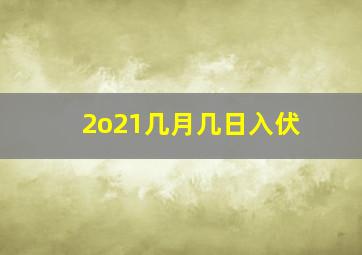 2o21几月几日入伏